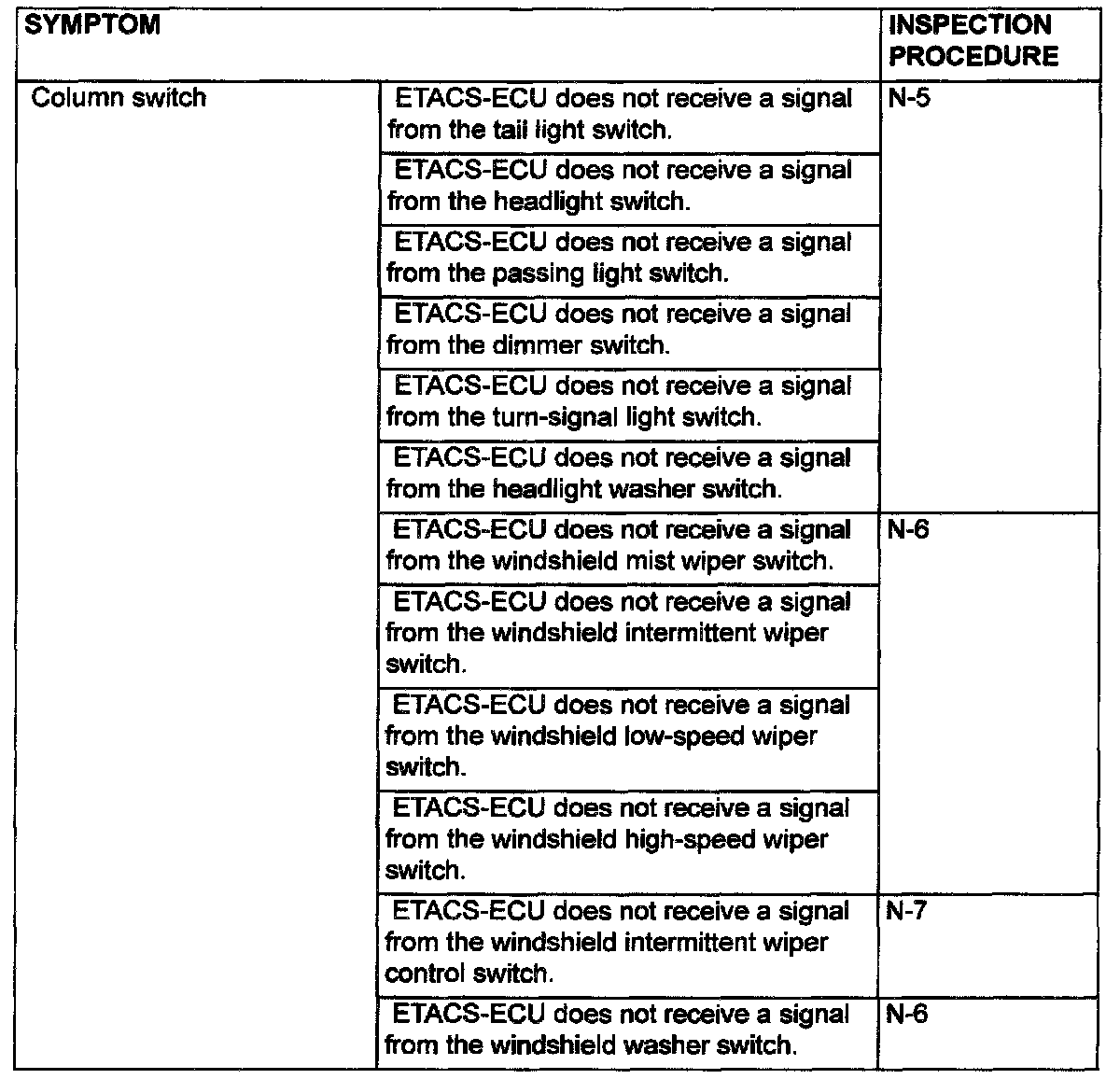 | SYMPTOM | | INSPECTION PROCEDURE |
|---|---|---|
| Column switch | ETACS-ECU does not receive a signal from the tail light switch. | N-5 |
| | ETACS-ECU does not receive a signal from the headlight switch. | |
| | ETACS-ECU does not receive a signal from the passing light switch. | |
| | ETACS-ECU does not receive a signal from the dimmer switch. | |
| | ETACS-ECU does not receive a signal from the turn-signal light switch. | |
| | ETACS-ECU does not receive a signal from the headlight washer switch. | |
| | ETACS-ECU does not receive a signal from the windshield mist wiper switch. | N-6 |
| | ETACS-ECU does not receive a signal from the windshield intermittent wiper switch. | |
| | ETACS-ECU does not receive a signal from the windshield low-speed wiper switch. | |
| | ETACS-ECU does not receive a signal from the windshield high-speed wiper switch. | |
| | ETACS-ECU does not receive a signal from the windshield intermittent wiper control switch. | N-7 |
| | ETACS-ECU does not receive a signal from the windshield washer switch. | N-6 |